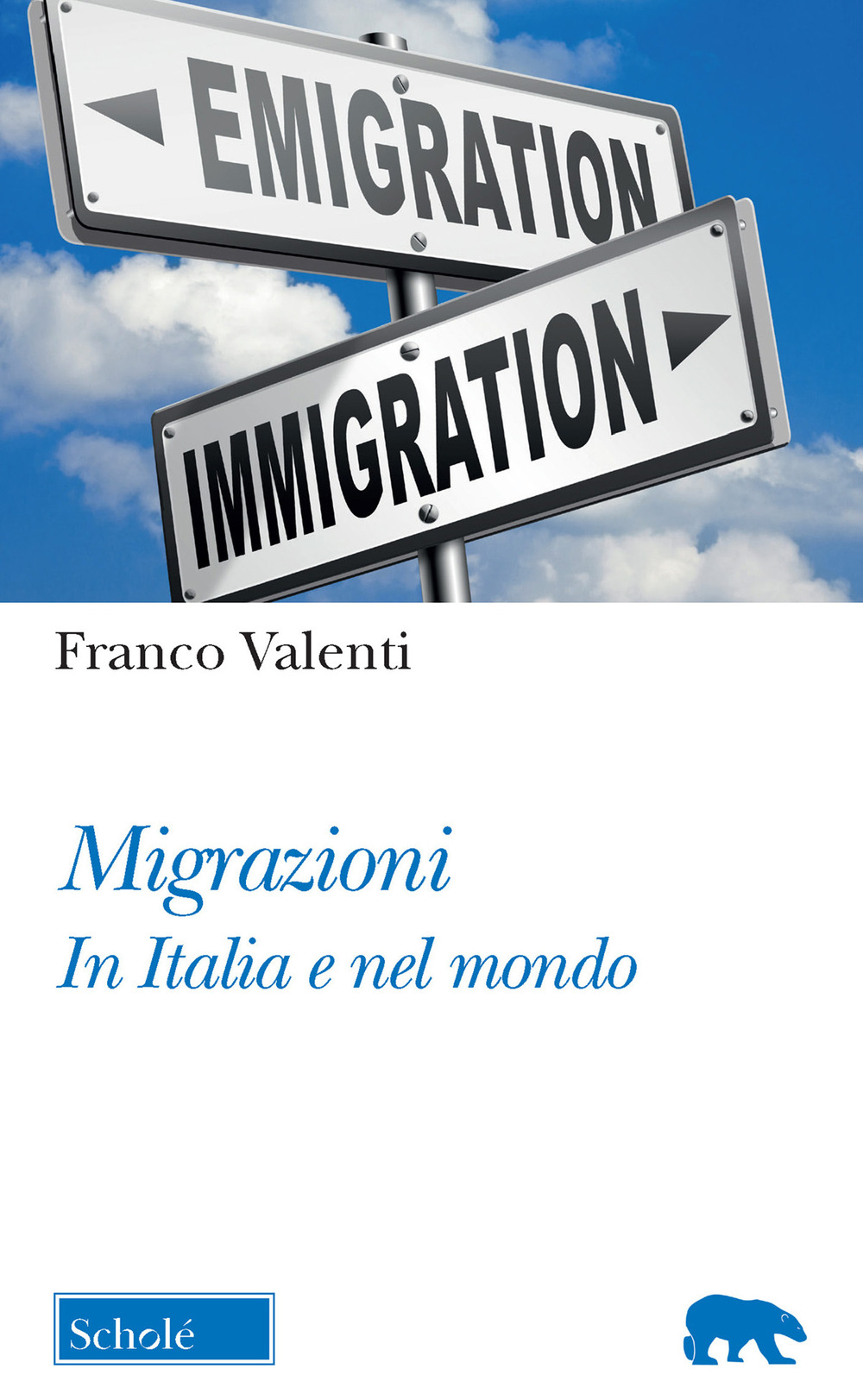 EMIGRATION

IMMIGRATION

Franco Valenti

Migrazioni
In Italia e nel mondo

Scholé